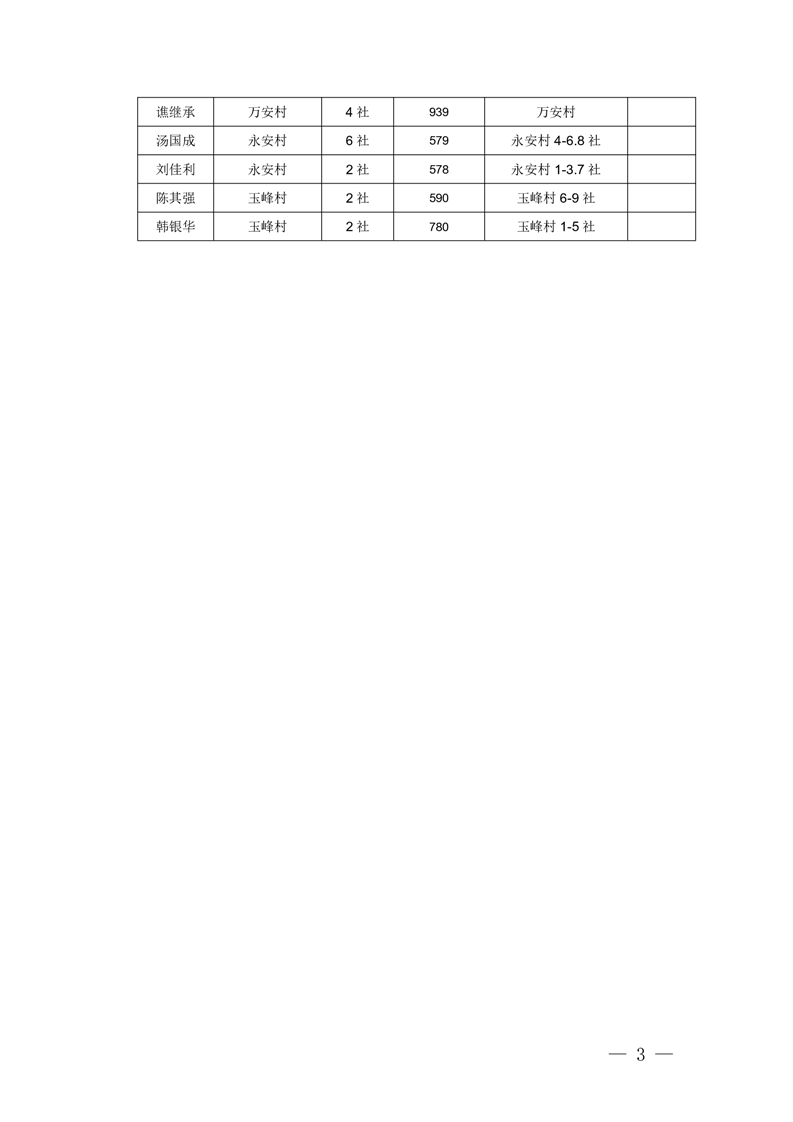 | 谯继承 | 万安村 | 4社 | 939 | 万安村 |  |
|---|---|---|---|---|---|
| 汤国成 | 永安村 | 6社 | 579 | 永安村4-6.8社 |  |
| 刘佳利 | 永安村 | 2社 | 578 | 永安村1-3.7社 |  |
| 陈其强 | 玉峰村 | 2社 | 590 | 玉峰村6-9社 |  |
| 韩银华 | 玉峰村 | 2社 | 780 | 玉峰村1-5社 |  |

— 3 —